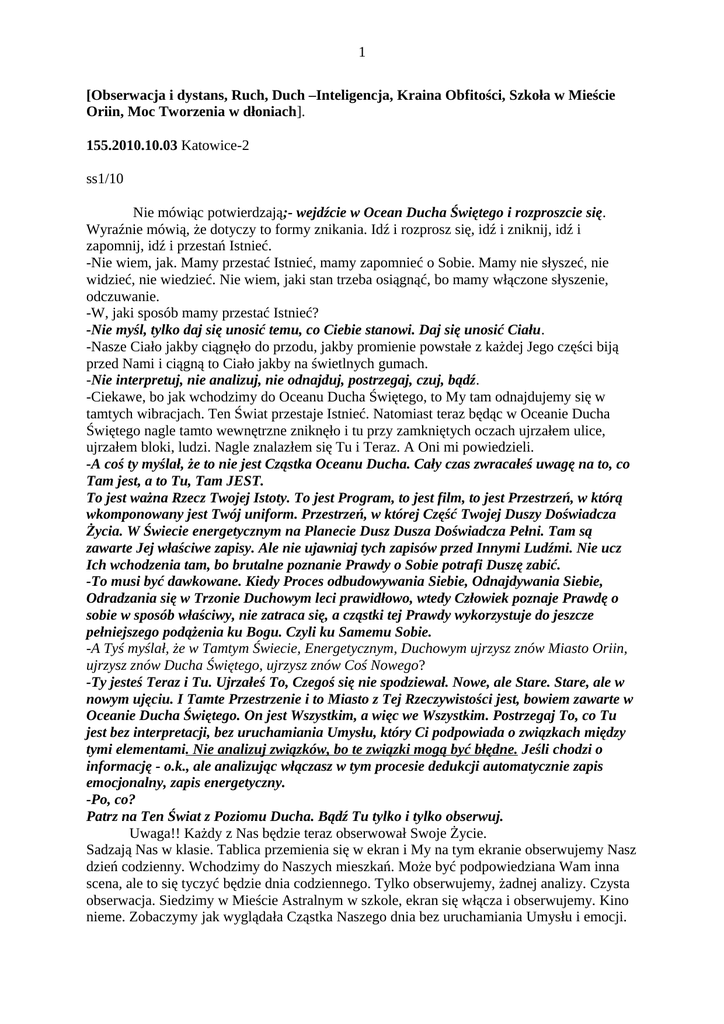 1

[Obserwacja i dystans, Ruch, Duch –Inteligencja, Kraina Obfitości, Szkoła w Mieście Oriin, Moc Tworzenia w dłoniach].

155.2010.10.03 Katowice-2

ss1/10

Nie mówiąc potwierdzają;- wejdźcie w Ocean Ducha Świętego i rozproszcie się. Wyraźnie mówią, że dotyczy to formy znikania. Idź i rozprosz się, idź i zniknij, idź i zapomnij, idź i przestań Istnieć.
-Nie wiem, jak. Mamy przestać Istnieć, mamy zapomnieć o Sobie. Mamy nie słyszeć, nie widzieć, nie wiedzieć. Nie wiem, jaki stan trzeba osiągnąć, bo mamy włączone słyszenie, odczuwanie.
-W, jaki sposób mamy przestać Istnieć?
-Nie myśl, tylko daj się unosić temu, co Ciebie stanowi. Daj się unosić Ciału.
-Nasze Ciało jakby ciągnęło do przodu, jakby promienie powstałe z każdej Jego części biją przed Nami i ciągną to Ciało jakby na świetlnych gumach.
-Nie interpretuj, nie analizuj, nie odnajduj, postrzegaj, czuj, bądź.
-Ciekawe, bo jak wchodzimy do Oceanu Ducha Świętego, to My tam odnajdujemy się w tamtych wibracjach. Ten Świat przestaje Istnieć. Natomiast teraz będąc w Oceanie Ducha Świętego nagle tamto wewnętrzne zniknęło i tu przy zamkniętych oczach ujrzałem ulice, ujrzałem bloki, ludzi. Nagle znalazłem się Tu i Teraz. A Oni mi powiedzieli.
-A coś ty myślał, że to nie jest Cząstka Oceanu Ducha. Cały czas zwracałeś uwagę na to, co Tam jest, a to Tu, Tam JEST.
To jest ważna Rzecz Twojej Istoty. To jest Program, to jest film, to jest Przestrzeń, w którą wkomponowany jest Twój uniform. Przestrzeń, w której Część Twojej Duszy Doświadcza Życia. W Świecie energetycznym na Planecie Dusz Dusza Doświadcza Pełni. Tam są zawarte Jej właściwe zapisy. Ale nie ujawniaj tych zapisów przed Innymi Ludźmi. Nie ucz Ich wchodzenia tam, bo brutalne poznanie Prawdy o Sobie potrafi Duszę zabić.
-To musi być dawkowane. Kiedy Proces odbudowywania Siebie, Odnajdywania Siebie, Odradzania się w Trzonie Duchowym leci prawidłowo, wtedy Człowiek poznaje Prawdę o sobie w sposób właściwy, nie zatraca się, a cząstki tej Prawdy wykorzystuje do jeszcze pełniejszego podążenia ku Bogu. Czyli ku Samemu Sobie.
-A Tyś myślał, że w Tamtym Świecie, Energetycznym, Duchowym ujrzysz znów Miasto Oriin, ujrzysz znów Ducha Świętego, ujrzysz znów Coś Nowego?
-Ty jesteś Teraz i Tu. Ujrzałeś To, Czegoś się nie spodziewał. Nowe, ale Stare. Stare, ale w nowym ujęciu. I Tamte Przestrzenie i to Miasto z Tej Rzeczywistości jest, bowiem zawarte w Oceanie Ducha Świętego. On jest Wszystkim, a więc we Wszystkim. Postrzegaj To, co Tu jest bez interpretacji, bez uruchamiania Umysłu, który Ci podpowiada o związkach między tymi elementami. Nie analizuj związków, bo te związki mogą być błędne. Jeśli chodzi o informację - o.k., ale analizując włączasz w tym procesie dedukcji automatycznie zapis emocjonalny, zapis energetyczny.
-Po, co?
Patrz na Ten Świat z Poziomu Ducha. Bądź Tu tylko i tylko obserwuj.
Uwaga!! Każdy z Nas będzie teraz obserwował Swoje Życie.
Sadzają Nas w klasie. Tablica przemienia się w ekran i My na tym ekranie obserwujemy Nasz dzień codzienny. Wchodzimy do Naszych mieszkań. Może być podpowiedziana Wam inna scena, ale to się tyczyć będzie dnia codziennego. Tylko obserwujemy, żadnej analizy. Czysta obserwacja. Siedzimy w Mieście Astralnym w szkole, ekran się włącza i obserwujemy. Kino nieme. Zobaczymy jak wyglądała Cząstka Naszego dnia bez uruchamiania Umysłu i emocji.